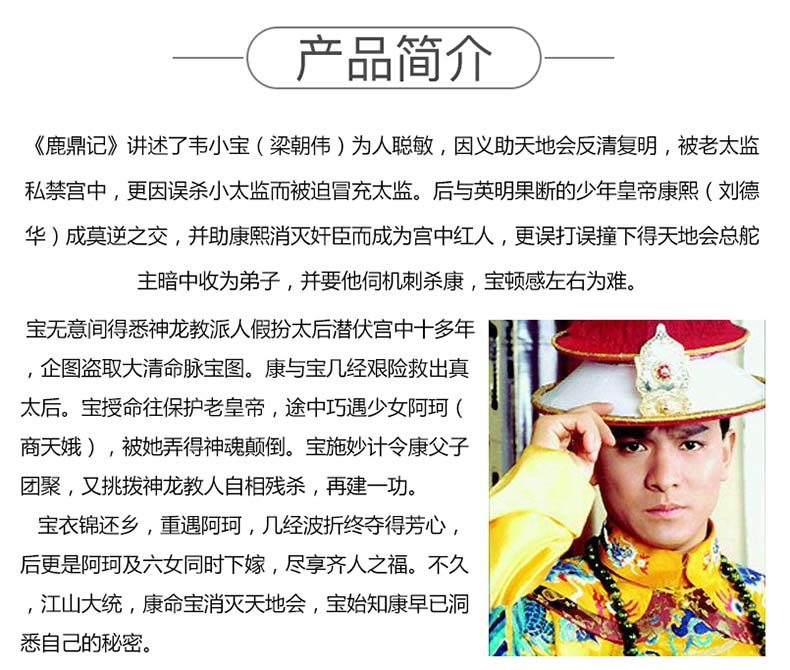 产品简介

《鹿鼎记》讲述了韦小宝（梁朝伟）为人聪敏，因义助天地会反清复明，被老太监私禁宫中，更因误杀小太监而被迫冒充太监。后与英明果断的少年皇帝康熙（刘德华）成莫逆之交，并助康熙消灭奸臣而成为宫中红人，更误打误撞下得天地会总舵主暗中收为弟子，并要他伺机刺杀康，宝顿感左右为难。

宝无意间得悉神龙教派人假扮太后潜伏宫中十多年，企图盗取大清命脉宝图。康与宝几经艰险救出真太后。宝授命往保护老皇帝，途中巧遇少女阿珂（商天娥），被她弄得神魂颠倒。宝施妙计令康父子团聚，又挑拨神龙教人自相残杀，再建一功。

宝衣锦还乡，重遇阿珂，几经波折终夺得芳心，后更是阿珂及六女同时下嫁，尽享齐人之福。不久，江山大统，康命宝消灭天地会，宝始知康早已洞悉自己的秘密。